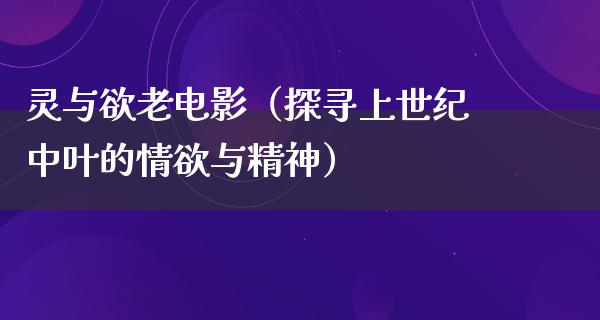 灵与欲老电影（探寻上世纪中叶的情欲与精神）